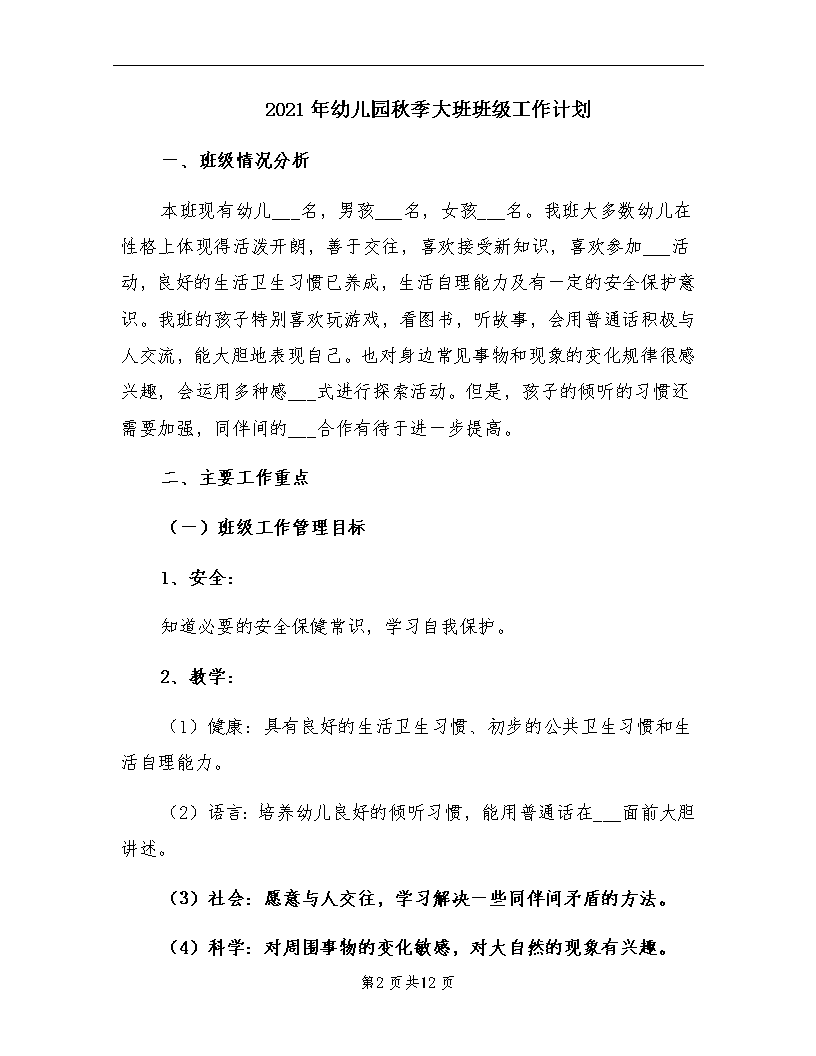 2021年幼儿园秋季大班班级工作计划

一、班级情况分析

本班现有幼儿___名，男孩___名，女孩___名。我班大多数幼儿在性格上体现得活泼开朗，善于交往，喜欢接受新知识，喜欢参加___活动，良好的生活卫生习惯已养成，生活自理能力及有一定的安全保护意识。我班的孩子特别喜欢玩游戏，看图书，听故事，会用普通话积极与人交流，能大胆地表现自己。也对身边常见事物和现象的变化规律很感兴趣，会运用多种感___式进行探索活动。但是，孩子的倾听的习惯还需要加强，同伴间的___合作有待于进一步提高。

二、主要工作重点

（一）班级工作管理目标

1、安全：

知道必要的安全保健常识，学习自我保护。

2、教学：

（1）健康：具有良好的生活卫生习惯、初步的公共卫生习惯和生活自理能力。

（2）语言：培养幼儿良好的倾听习惯，能用普通话在___面前大胆讲述。

（3）社会：愿意与人交往，学习解决一些同伴间矛盾的方法。

（4）科学：对周围事物的变化敏感，对大自然的现象有兴趣。

第2页共12页